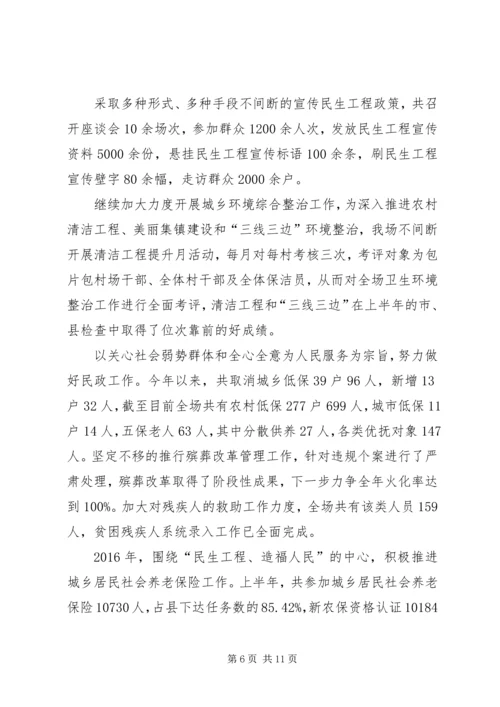 采取多种形式、多种手段不间断的宣传民生工程政策，共召开座谈会10余场次，参加群众1200余人次，发放民生工程宣传资料5000余份，悬挂民生工程宣传标语100余条，刷民生工程宣传壁字80余幅，走访群众2000余户。

继续加大力度开展城乡环境综合整治工作，为深入推进农村清洁工程、美丽集镇建设和“三线三边”环境整治，我场不间断开展清洁工程提升月活动，每月对每村考核三次，考评对象为包片包村场干部、全体村干部及全体保洁员，从而对全场卫生环境整治工作进行全面考评，清洁工程和“三线三边”在上半年的市、县检查中取得了位次靠前的好成绩。

以关心社会弱势群体和全心全意为人民服务为宗旨，努力做好民政工作。今年以来，共取消城乡低保39户96人，新增13户32人，截至目前全场共有农村低保277户699人，城市低保11户14人，五保老人63人，其中分散供养27人，各类优抚对象147人。坚定不移的推行殡葬改革管理工作，针对违规个案进行了严肃处理，殡葬改革取得了阶段性成果，下一步力争全年火化率达到100%。加大对残疾人的救助工作力度，全场共有该类人员159人，贫困残疾人系统录入工作已全面完成。

2016年，围绕“民生工程、造福人民”的中心，积极推进城乡居民社会养老保险工作。上半年，共参加城乡居民社会养老保险10730人，占县下达任务数的85.42%，新农保资格认证10184

第6页 共11页